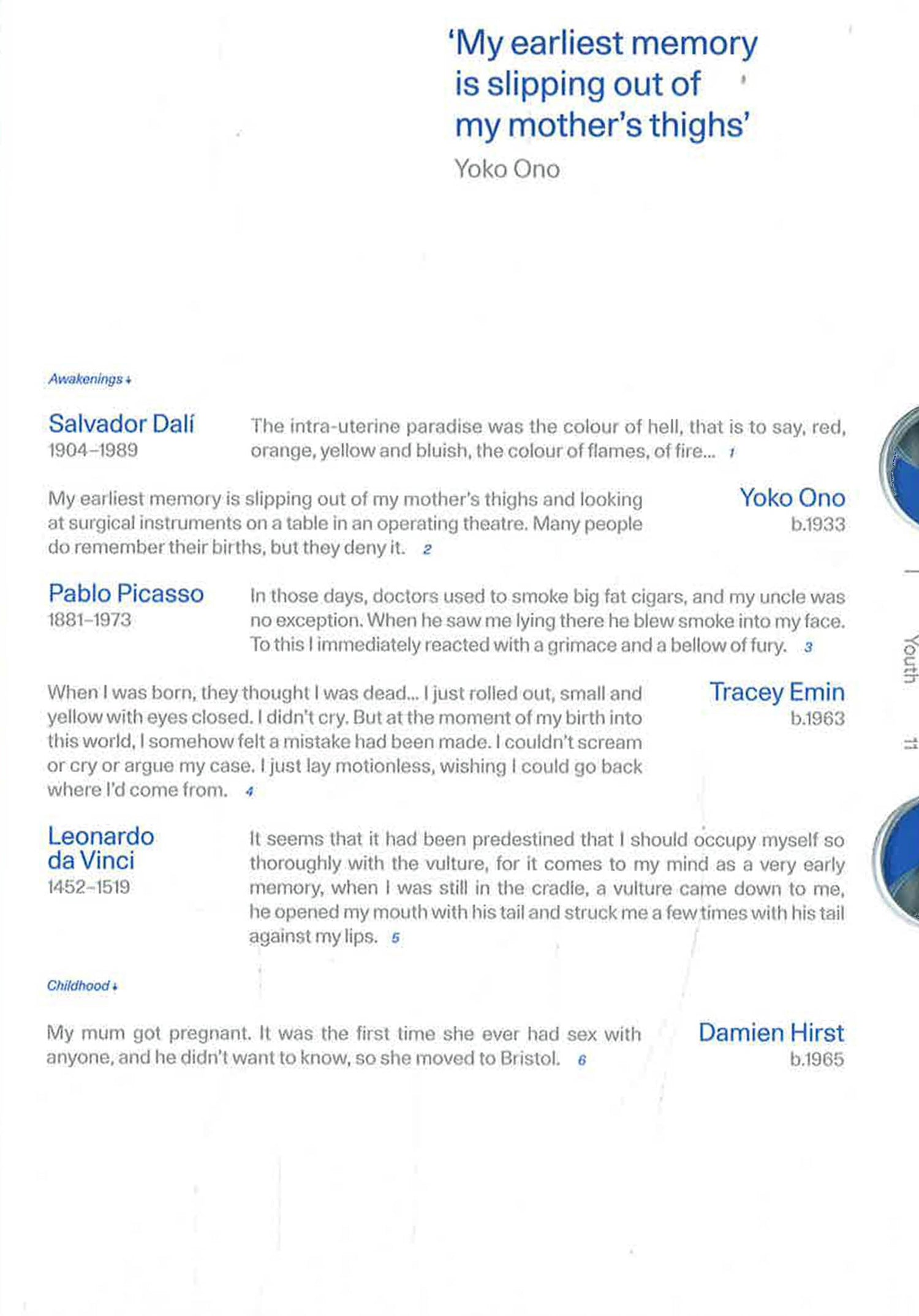 'My earliest memory is slipping out of my mother's thighs'
Yoko Ono

Awakenings ↓

Salvador Dalí
1904–1989

The intra-uterine paradise was the colour of hell, that is to say, red, orange, yellow and bluish, the colour of flames, of fire... 1

Yoko Ono
b.1933

My earliest memory is slipping out of my mother's thighs and looking at surgical instruments on a table in an operating theatre. Many people do remember their births, but they deny it. 2

Pablo Picasso
1881–1973

In those days, doctors used to smoke big fat cigars, and my uncle was no exception. When he saw me lying there he blew smoke into my face. To this I immediately reacted with a grimace and a bellow of fury. 3

Tracey Emin
b.1963

When I was born, they thought I was dead... I just rolled out, small and yellow with eyes closed. I didn't cry. But at the moment of my birth into this world, I somehow felt a mistake had been made. I couldn't scream or cry or argue my case. I just lay motionless, wishing I could go back where I'd come from. 4

Leonardo da Vinci
1452–1519

It seems that it had been predestined that I should occupy myself so thoroughly with the vulture, for it comes to my mind as a very early memory, when I was still in the cradle, a vulture came down to me, he opened my mouth with his tail and struck me a few times with his tail against my lips. 5

Childhood ↓

Damien Hirst
b.1965

My mum got pregnant. It was the first time she ever had sex with anyone, and he didn't want to know, so she moved to Bristol. 6

Youth

11